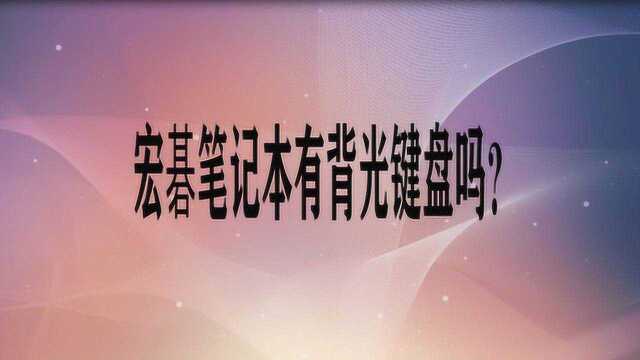 宏碁笔记本有背光键盘吗?